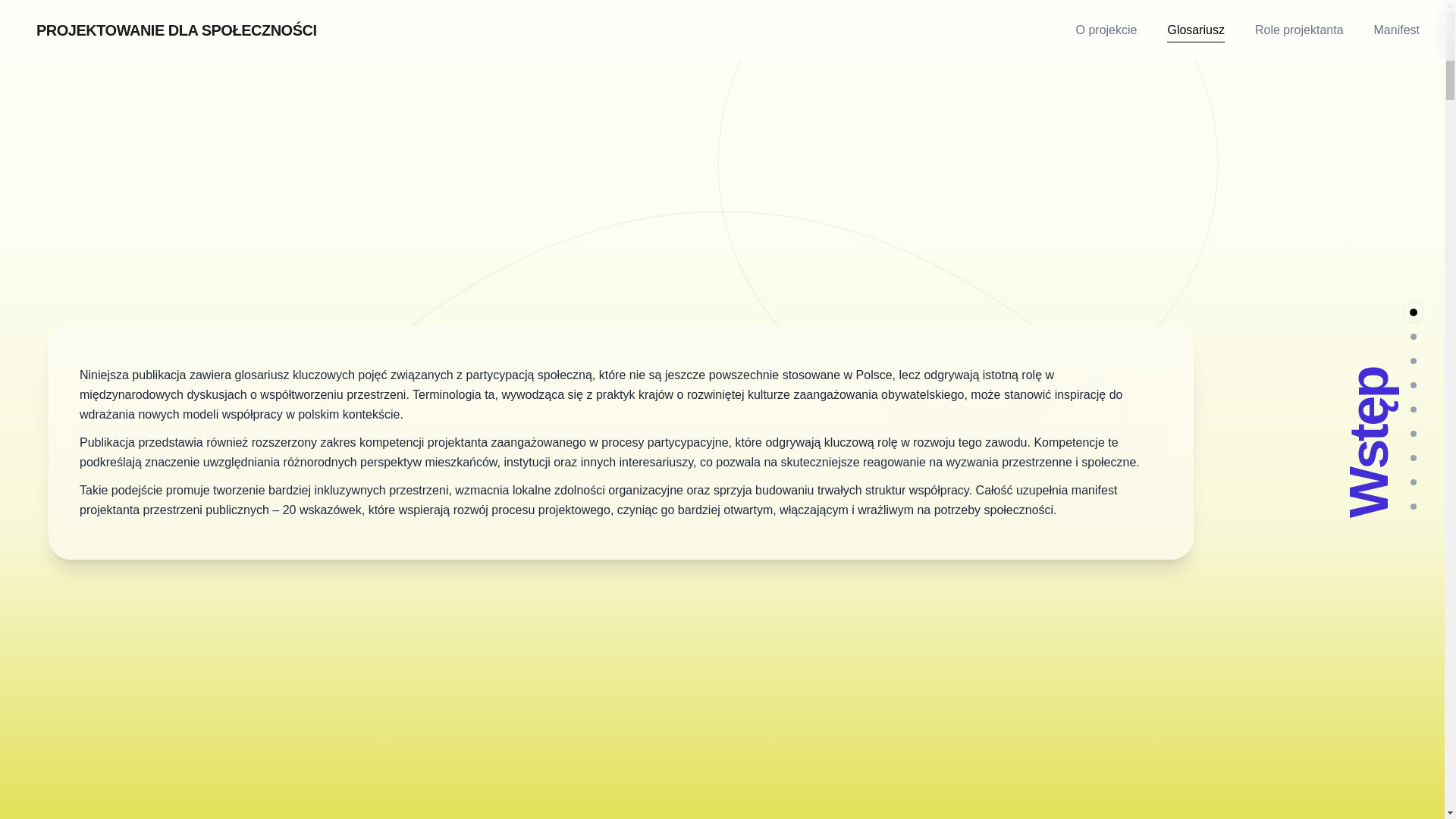 PROJEKTOWANIE DLA SPOŁECZNOŚCI

O projekcie Glosariusz Role projektanta Manifest

Niniejsza publikacja zawiera glosariusz kluczowych pojęć związanych z partycypacją społeczną, które nie są jeszcze powszechnie stosowane w Polsce, lecz odgrywają istotną rolę w międzynarodowych dyskusjach o współtworzeniu przestrzeni. Terminologia ta, wywodząca się z praktyk krajów o rozwiniętej kulturze zaangażowania obywatelskiego, może stanowić inspirację do wdrażania nowych modeli współpracy w polskim kontekście.

Publikacja przedstawia również rozszerzony zakres kompetencji projektanta zaangażowanego w procesy partycypacyjne, które odgrywają kluczową rolę w rozwoju tego zawodu. Kompetencje te podkreślają znaczenie uwzględniania różnorodnych perspektyw mieszkańców, instytucji oraz innych interesariuszy, co pozwala na skuteczniejsze reagowanie na wyzwania przestrzenne i społeczne.

Takie podejście promuje tworzenie bardziej inkluzywnych przestrzeni, wzmacnia lokalne zdolności organizacyjne oraz sprzyja budowaniu trwałych struktur współpracy. Całość uzupełnia manifest projektanta przestrzeni publicznych – 20 wskazówek, które wspierają rozwój procesu projektowego, czyniąc go bardziej otwartym, włączającym i wrażliwym na potrzeby społeczności.

Wstęp